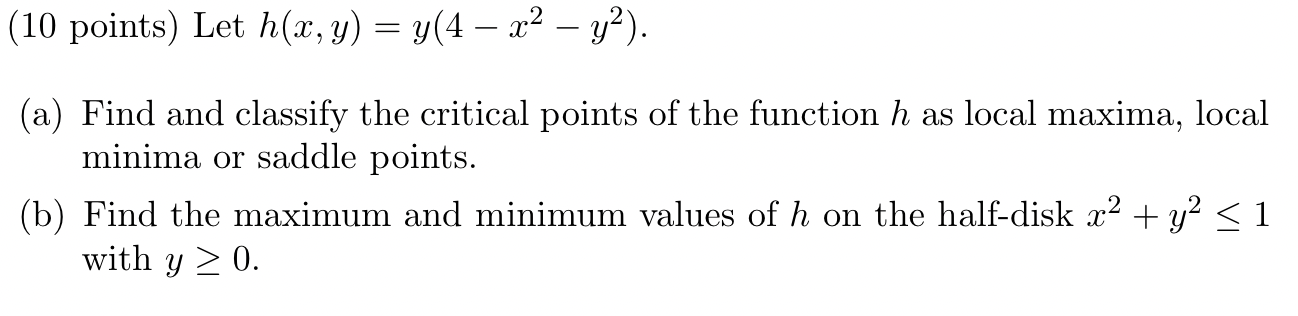 (10 points) Let $h(x, y) = y(4 - x^2 - y^2)$.

(a) Find and classify the critical points of the function $h$ as local maxima, local minima or saddle points.

(b) Find the maximum and minimum values of $h$ on the half-disk $x^2 + y^2 \leq 1$ with $y \geq 0$.